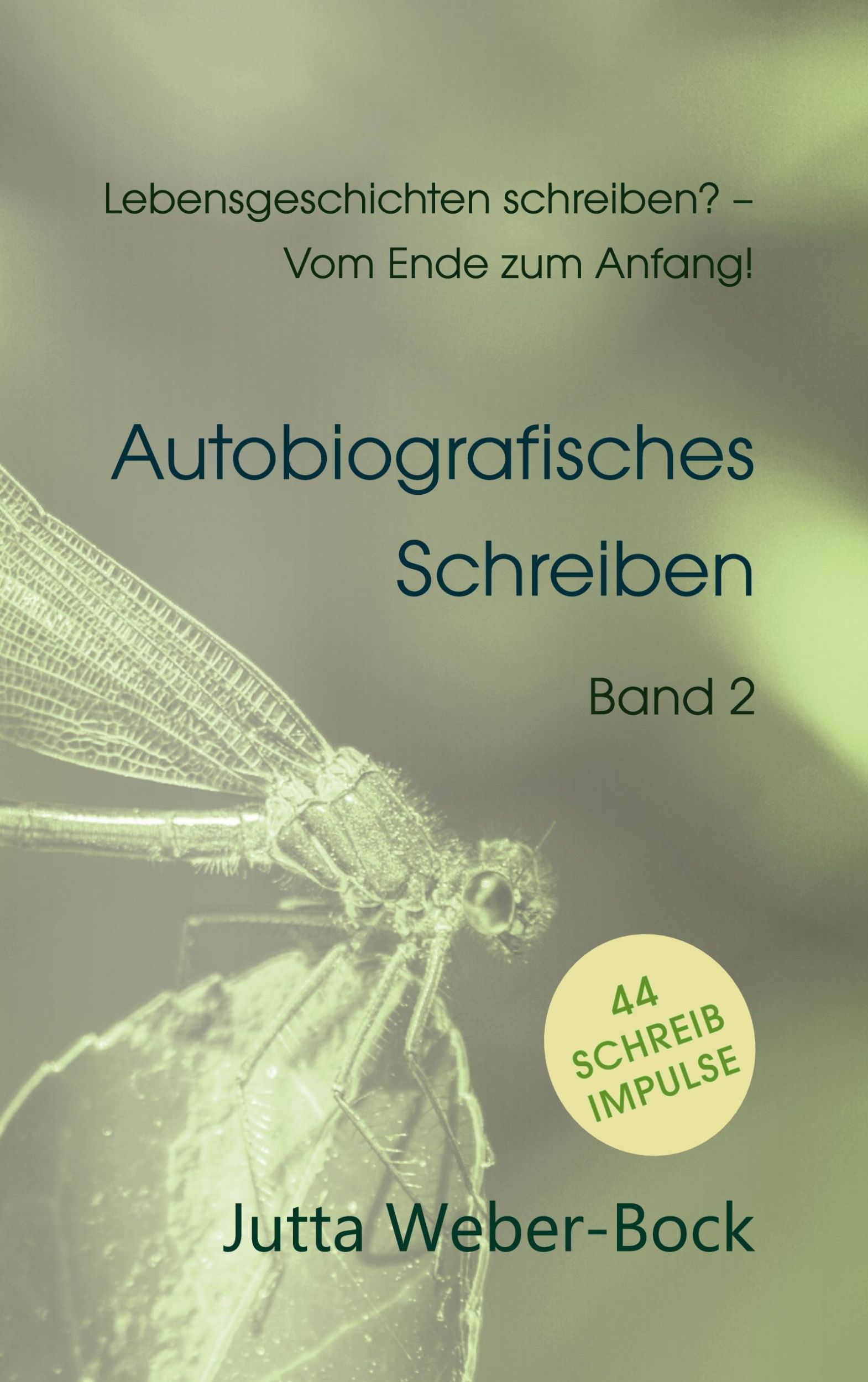 Lebensgeschichten schreiben? –
Vom Ende zum Anfang!

Autobiografisches Schreiben

Band 2

44 SCHREIB IMPULSE

Jutta Weber-Bock